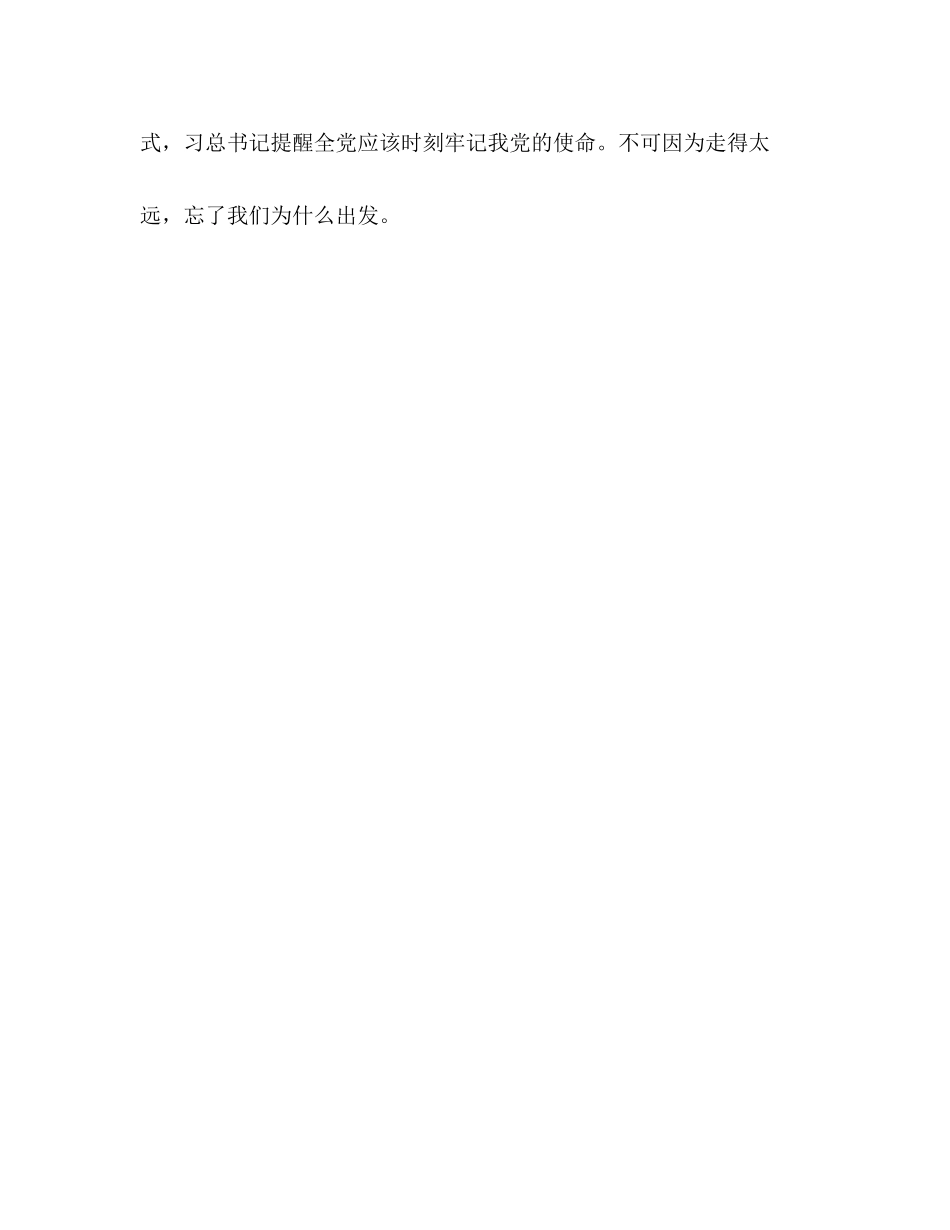 式，习总书记提醒全党应该时刻牢记我党的使命。不可因为走得太远，忘了我们为什么出发。